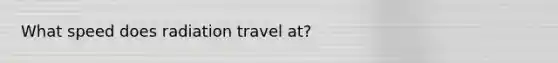 What speed does radiation travel at?